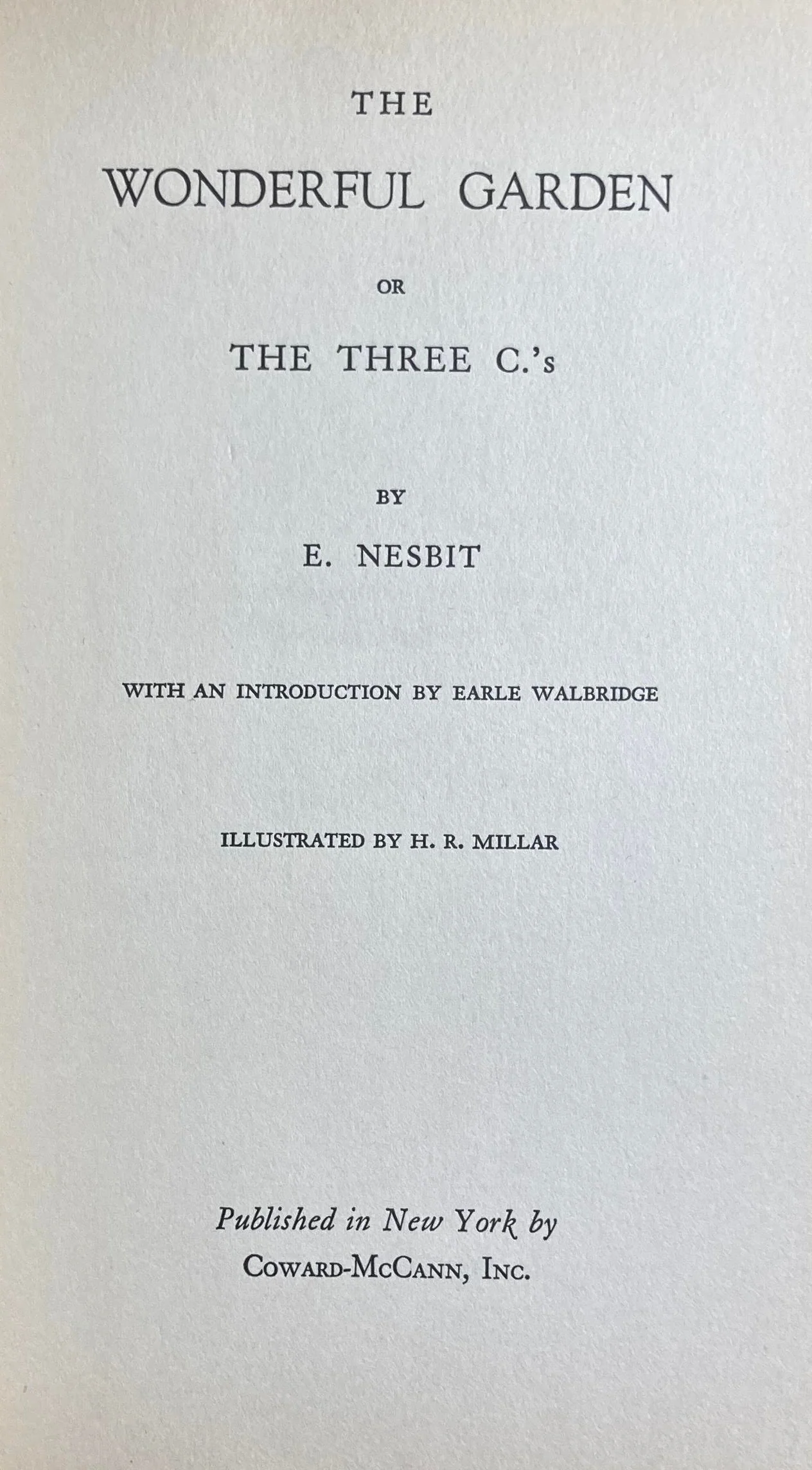 THE

WONDERFUL GARDEN

OR

THE THREE C.'s

BY

E. NESBIT

WITH AN INTRODUCTION BY EARLE WALBRIDGE

ILLUSTRATED BY H. R. MILLAR

Published in New York by
COWARD-MCCANN, INC.